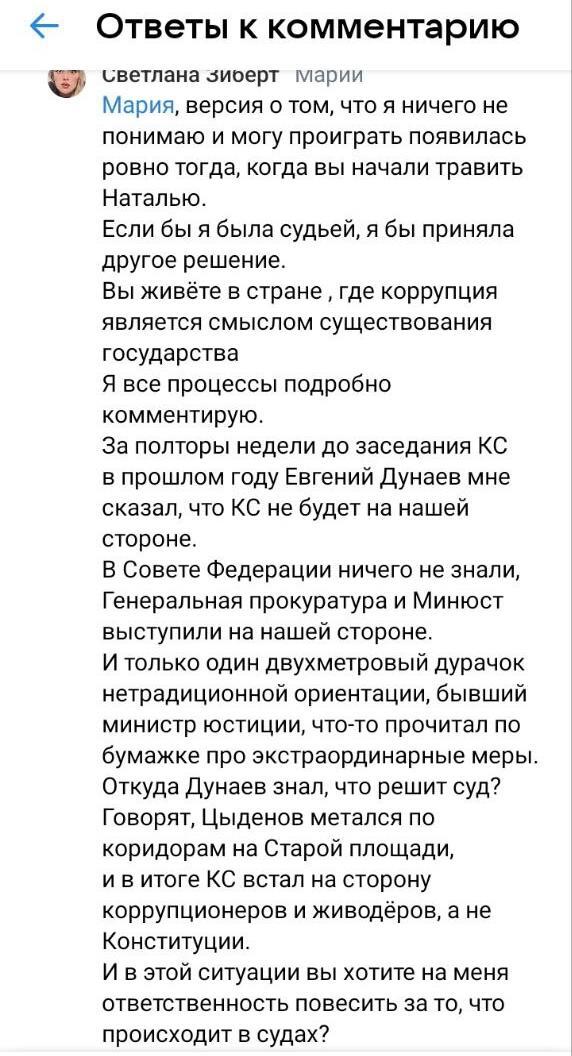 Ответы к комментарию

Светлана Зиберт Марии
Мария, версия о том, что я ничего не понимаю и могу проиграть появилась ровно тогда, когда вы начали травить Наталью.
Если бы я была судьей, я бы приняла другое решение.
Вы живёте в стране , где коррупция является смыслом существования государства
Я все процессы подробно комментирую.
За полторы недели до заседания КС в прошлом году Евгений Дунаев мне сказал, что КС не будет на нашей стороне.
В Совете Федерации ничего не знали, Генеральная прокуратура и Минюст выступили на нашей стороне.
И только один двухметровый дурачок нетрадиционной ориентации, бывший министр юстиции, что-то прочитал по бумажке про экстраординарные меры.
Откуда Дунаев знал, что решит суд?
Говорят, Цыденов метался по коридорам на Старой площади,
и в итоге КС встал на сторону коррупционеров и живодёров, а не Конституции.
И в этой ситуации вы хотите на меня ответственность повесить за то, что происходит в судах?